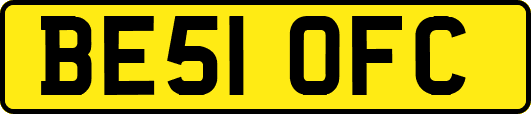 BE51 OFC